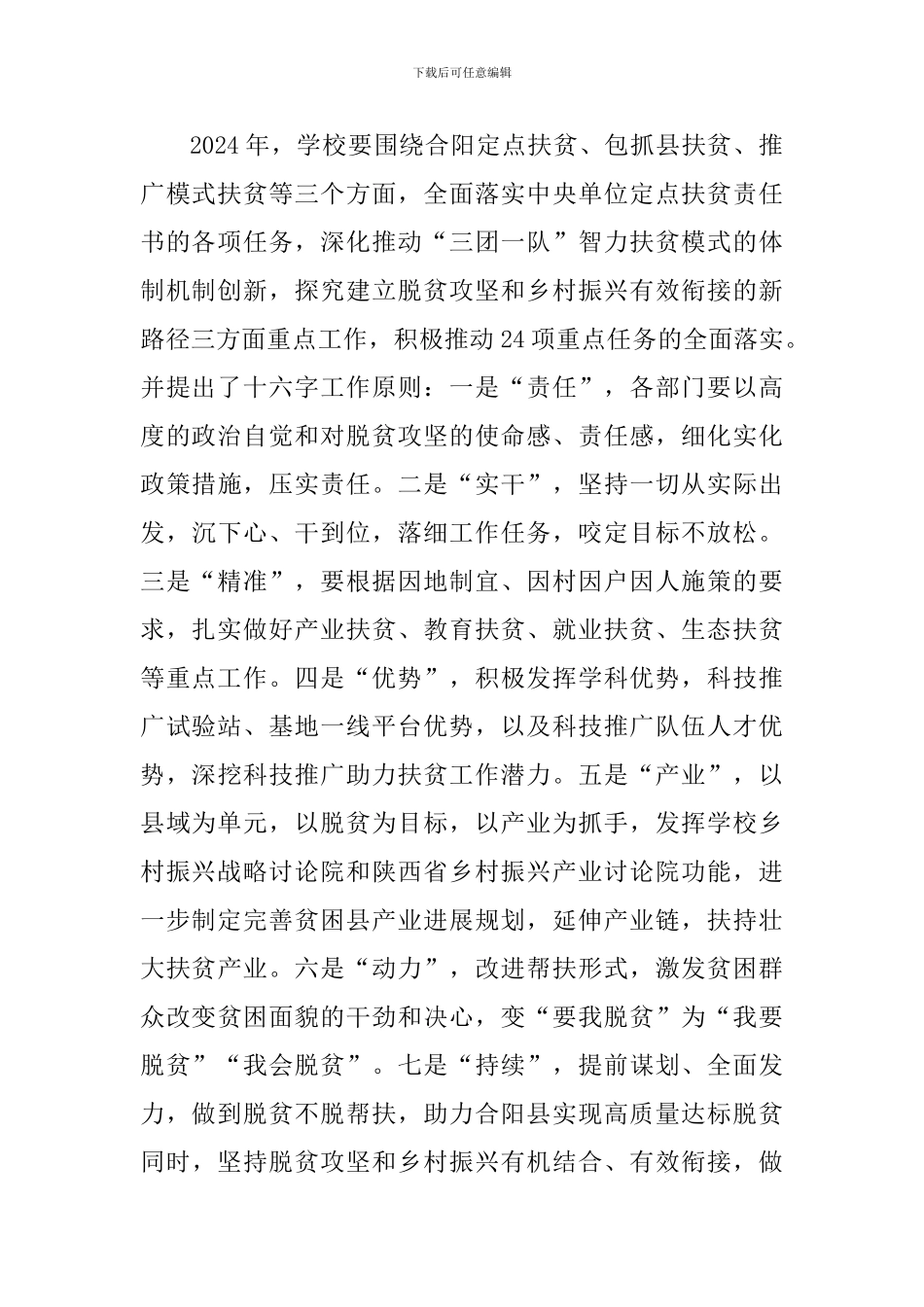 下载后可任意编辑

2024年，学校要围绕合阳定点扶贫、包抓县扶贫、推广模式扶贫等三个方面，全面落实中央单位定点扶贫责任书的各项任务，深化推动“三团一队”智力扶贫模式的体制机制创新，探究建立脱贫攻坚和乡村振兴有效衔接的新路径三方面重点工作，积极推动24项重点任务的全面落实。并提出了十六字工作原则：一是“责任”，各部门要以高度的政治自觉和对脱贫攻坚的使命感、责任感，细化实化政策措施，压实责任。二是“实干”，坚持一切从实际出发，沉下心、干到位，落细工作任务，咬定目标不放松。三是“精准”，要根据因地制宜、因村因户因人施策的要求，扎实做好产业扶贫、教育扶贫、就业扶贫、生态扶贫等重点工作。四是“优势”，积极发挥学科优势，科技推广试验站、基地一线平台优势，以及科技推广队伍人才优势，深挖科技推广助力扶贫工作潜力。五是“产业”，以县域为单元，以脱贫为目标，以产业为抓手，发挥学校乡村振兴战略讨论院和陕西省乡村振兴产业讨论院功能，进一步制定完善贫困县产业进展规划，延伸产业链，扶持壮大扶贫产业。六是“动力”，改进帮扶形式，激发贫困群众改变贫困面貌的干劲和决心，变“要我脱贫”为“我要脱贫”“我会脱贫”。七是“持续”，提前谋划、全面发力，做到脱贫不脱帮扶，助力合阳县实现高质量达标脱贫同时，坚持脱贫攻坚和乡村振兴有机结合、有效衔接，做